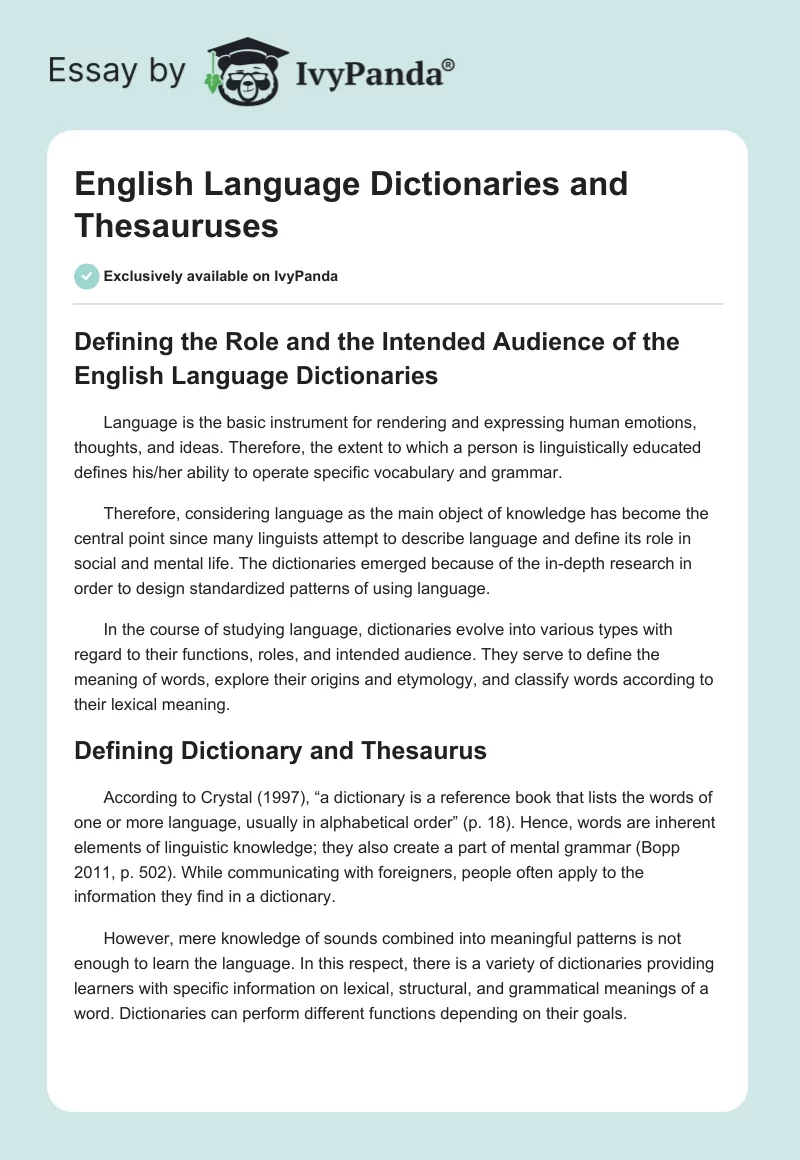 Essay by IvyPanda®

English Language Dictionaries and Thesauruses

Exclusively available on IvyPanda

Defining the Role and the Intended Audience of the English Language Dictionaries

Language is the basic instrument for rendering and expressing human emotions, thoughts, and ideas. Therefore, the extent to which a person is linguistically educated defines his/her ability to operate specific vocabulary and grammar.

Therefore, considering language as the main object of knowledge has become the central point since many linguists attempt to describe language and define its role in social and mental life. The dictionaries emerged because of the in-depth research in order to design standardized patterns of using language.

In the course of studying language, dictionaries evolve into various types with regard to their functions, roles, and intended audience. They serve to define the meaning of words, explore their origins and etymology, and classify words according to their lexical meaning.

Defining Dictionary and Thesaurus

According to Crystal (1997), “a dictionary is a reference book that lists the words of one or more language, usually in alphabetical order” (p. 18). Hence, words are inherent elements of linguistic knowledge; they also create a part of mental grammar (Bopp 2011, p. 502). While communicating with foreigners, people often apply to the information they find in a dictionary.

However, mere knowledge of sounds combined into meaningful patterns is not enough to learn the language. In this respect, there is a variety of dictionaries providing learners with specific information on lexical, structural, and grammatical meanings of a word. Dictionaries can perform different functions depending on their goals.